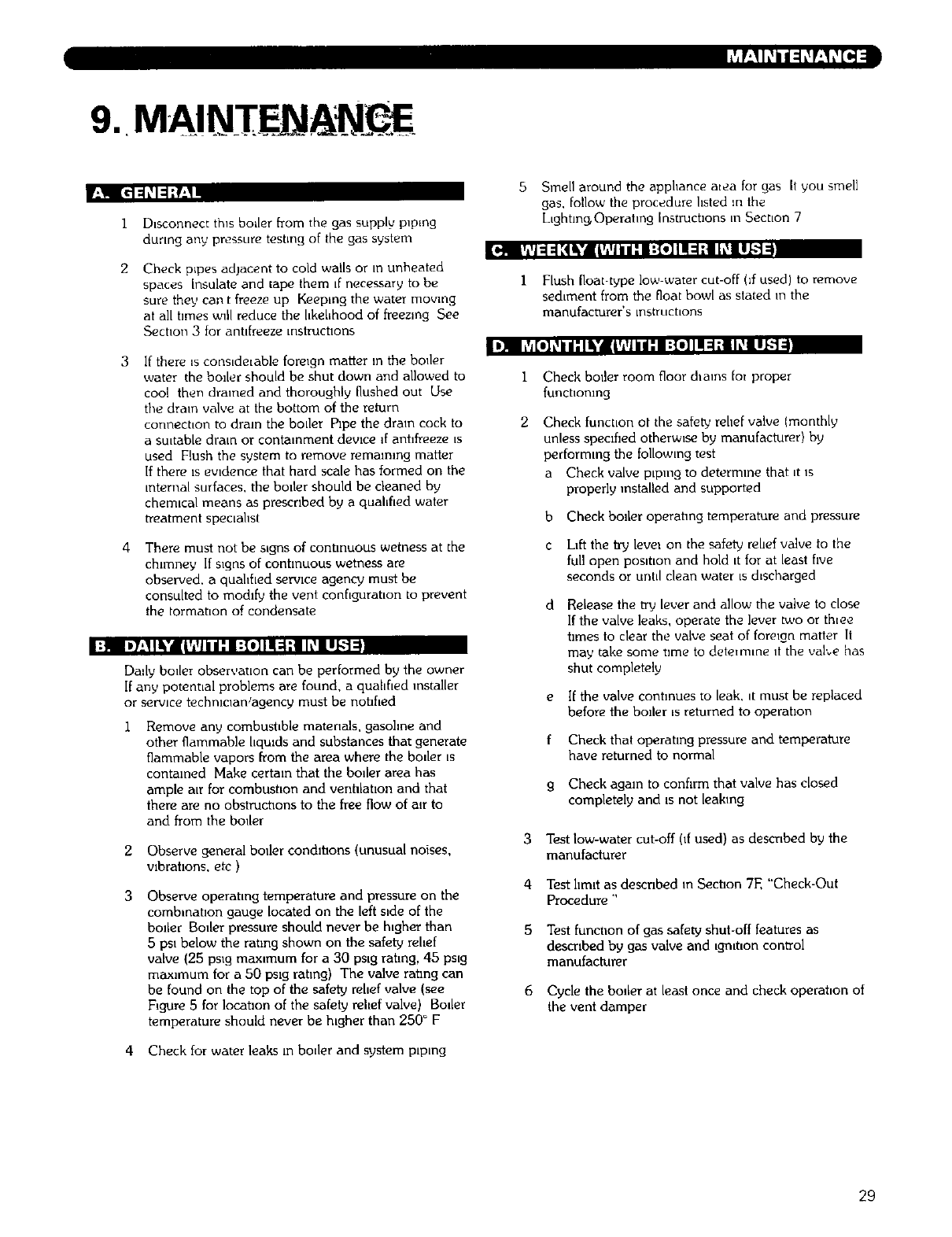 MAINTENANCE

9. MAINTENANCE

A. GENERAL

1 Disconnect this boiler from the gas supply piping during any pressure testing of the gas system

2 Check pipes adjacent to cold walls or in unheated spaces Insulate and tape them if necessary to be sure they can t freeze up Keeping the water moving at all times will reduce the likelihood of freezing See Section 3 for antifreeze instructions

3 If there is considerable foreign matter in the boiler water the boiler should be shut down and allowed to cool then drained and thoroughly flushed out Use the drain valve at the bottom of the return connection to drain the boiler Pipe the drain cock to a suitable drain or containment device if antifreeze is used Flush the system to remove remaining matter If there is evidence that hard scale has formed on the internal surfaces, the boiler should be cleaned by chemical means as prescribed by a qualified water treatment specialist

4 There must not be signs of continuous wetness at the chimney If signs of continuous wetness are observed, a qualified service agency must be consulted to modify the vent configuration to prevent the formation of condensate

B. DAILY (WITH BOILER IN USE)

Daily boiler observation can be performed by the owner If any potential problems are found, a qualified installer or service technician/agency must be notified

1 Remove any combustible materials, gasoline and other flammable liquids and substances that generate flammable vapors from the area where the boiler is contained Make certain that the boiler area has ample air for combustion and ventilation and that there are no obstructions to the free flow of air to and from the boiler

2 Observe general boiler conditions (unusual noises, vibrations, etc )

3 Observe operating temperature and pressure on the combination gauge located on the left side of the boiler Boiler pressure should never be higher than 5 psi below the rating shown on the safety relief valve (25 psig maximum for a 30 psig rating, 45 psig maximum for a 50 psig rating) The valve rating can be found on the top of the safety relief valve (see Figure 5 for location of the safety relief valve) Boiler temperature should never be higher than 250° F

4 Check for water leaks in boiler and system piping

5 Smell around the appliance area for gas If you smell gas, follow the procedure listed in the Lighting Operating Instructions in Section 7

C. WEEKLY (WITH BOILER IN USE)

1 Flush float-type low-water cut-off (if used) to remove sediment from the float bowl as stated in the manufacturer's instructions

D. MONTHLY (WITH BOILER IN USE)

1 Check boiler room floor drains for proper functioning

2 Check function of the safety relief valve (monthly unless specified otherwise by manufacturer) by performing the following test

a Check valve piping to determine that it is properly installed and supported

b Check boiler operating temperature and pressure

c Lift the try lever on the safety relief valve to the full open position and hold it for at least five seconds or until clean water is discharged

d Release the try lever and allow the valve to close If the valve leaks, operate the lever two or three times to clear the valve seat of foreign matter It may take some time to determine if the valve has shut completely

e If the valve continues to leak, it must be replaced before the boiler is returned to operation

f Check that operating pressure and temperature have returned to normal

g Check again to confirm that valve has closed completely and is not leaking

3 Test low-water cut-off (if used) as described by the manufacturer

4 Test limit as described in Section 7F, "Check-Out Procedure "

5 Test function of gas safety shut-off features as described by gas valve and ignition control manufacturer

6 Cycle the boiler at least once and check operation of the vent damper

29